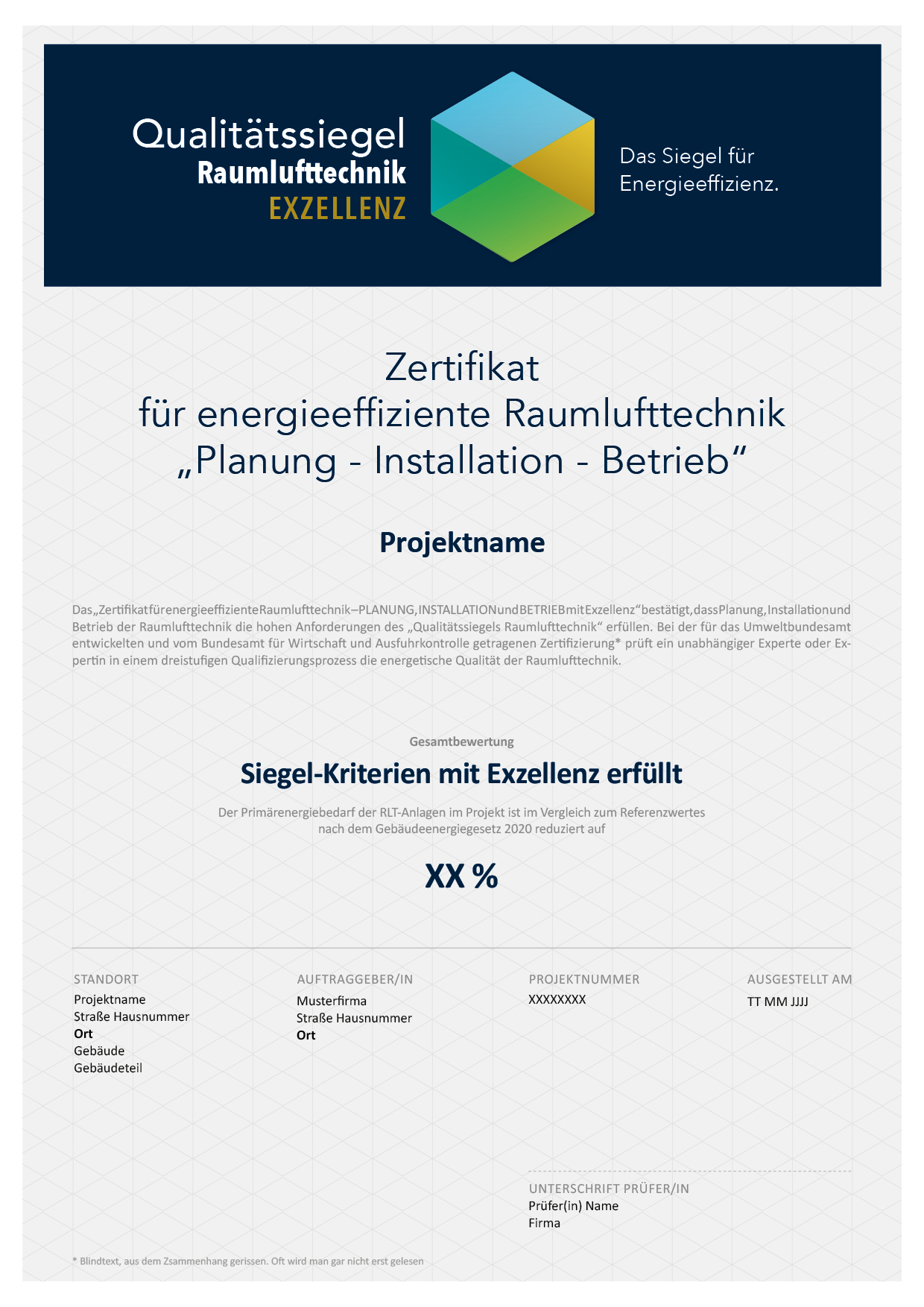 Qualitätssiegel
Raumlufttechnik
EXZELLENZ

Das Siegel für Energieeffizienz.

Zertifikat
für energieeffiziente Raumlufttechnik
„Planung - Installation - Betrieb“

Projektname

Das„ZertifikatfürenergieeffizienteRaumlufttechnik–PLANUNG,INSTALLATIONundBETRIEBmitExzellenz“bestätigt,dassPlanung,Installationund Betrieb der Raumlufttechnik die hohen Anforderungen des „Qualitätssiegels Raumlufttechnik“ erfüllen. Bei der für das Umweltbundesamt entwickelten und vom Bundesamt für Wirtschaft und Ausfuhrkontrolle getragenen Zertifizierung* prüft ein unabhängiger Experte oder Expertin in einem dreistufigen Qualifizierungsprozess die energetische Qualität der Raumlufttechnik.

Gesamtbewertung

Siegel-Kriterien mit Exzellenz erfüllt

Der Primärenergiebedarf der RLT-Anlagen im Projekt ist im Vergleich zum Referenzwertes nach dem Gebäudeenergiegesetz 2020 reduziert auf

XX %

STANDORT
Projektname
Straße Hausnummer
Ort
Gebäude
Gebäudeteil

AUFTRAGGEBER/IN
Musterfirma
Straße Hausnummer
Ort

PROJEKTNUMMER
XXXXXXXX

AUSGESTELLT AM
TT MM JJJJ

UNTERSCHRIFT PRÜFER/IN
Prüfer(in) Name
Firma

* Blindtext, aus dem Zsammenhang gerissen. Oft wird man gar nicht erst gelesen